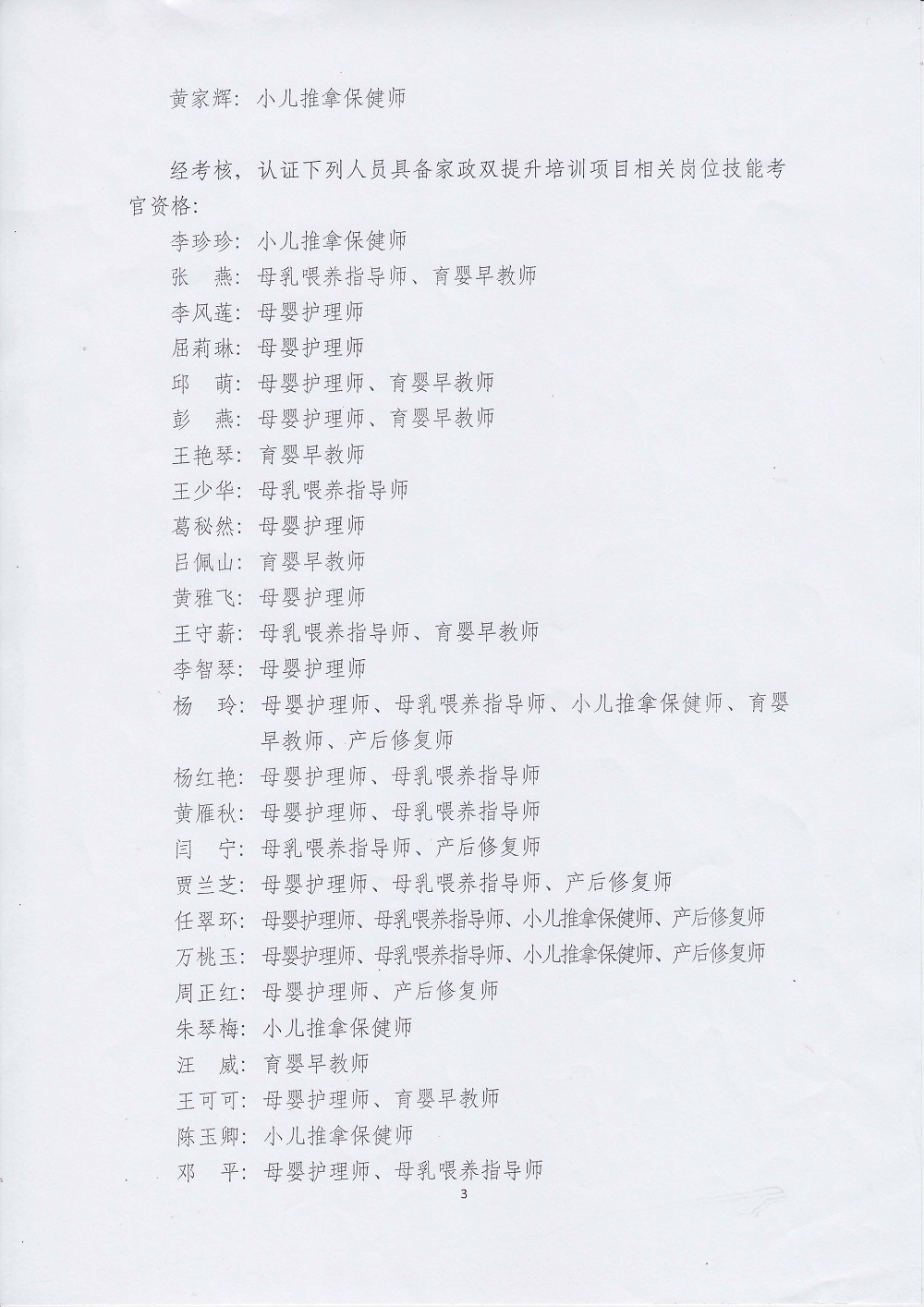 黄家辉：小儿推拿保健师

经考核，认证下列人员具备家政双提升培训项目相关岗位技能考官资格：

李珍珍：小儿推拿保健师
张　燕：母乳喂养指导师、育婴早教师
李风莲：母婴护理师
屈莉琳：母婴护理师
邱　萌：母婴护理师、育婴早教师
彭　燕：母婴护理师、育婴早教师
王艳琴：育婴早教师
王少华：母乳喂养指导师
葛秘然：母婴护理师
吕佩山：育婴早教师
黄雅飞：母婴护理师
王守薪：母乳喂养指导师、育婴早教师
李智琴：母婴护理师
杨　玲：母婴护理师、母乳喂养指导师、小儿推拿保健师、育婴早教师、产后修复师
杨红艳：母婴护理师、母乳喂养指导师
黄雁秋：母婴护理师、母乳喂养指导师
闫　宁：母乳喂养指导师、产后修复师
贾兰芝：母婴护理师、母乳喂养指导师、产后修复师
任翠环：母婴护理师、母乳喂养指导师、小儿推拿保健师、产后修复师
万桃玉：母婴护理师、母乳喂养指导师、小儿推拿保健师、产后修复师
周正红：母婴护理师、产后修复师
朱琴梅：小儿推拿保健师
汪　威：育婴早教师
王可可：母婴护理师、育婴早教师
陈玉卿：小儿推拿保健师
邓　平：母婴护理师、母乳喂养指导师

3